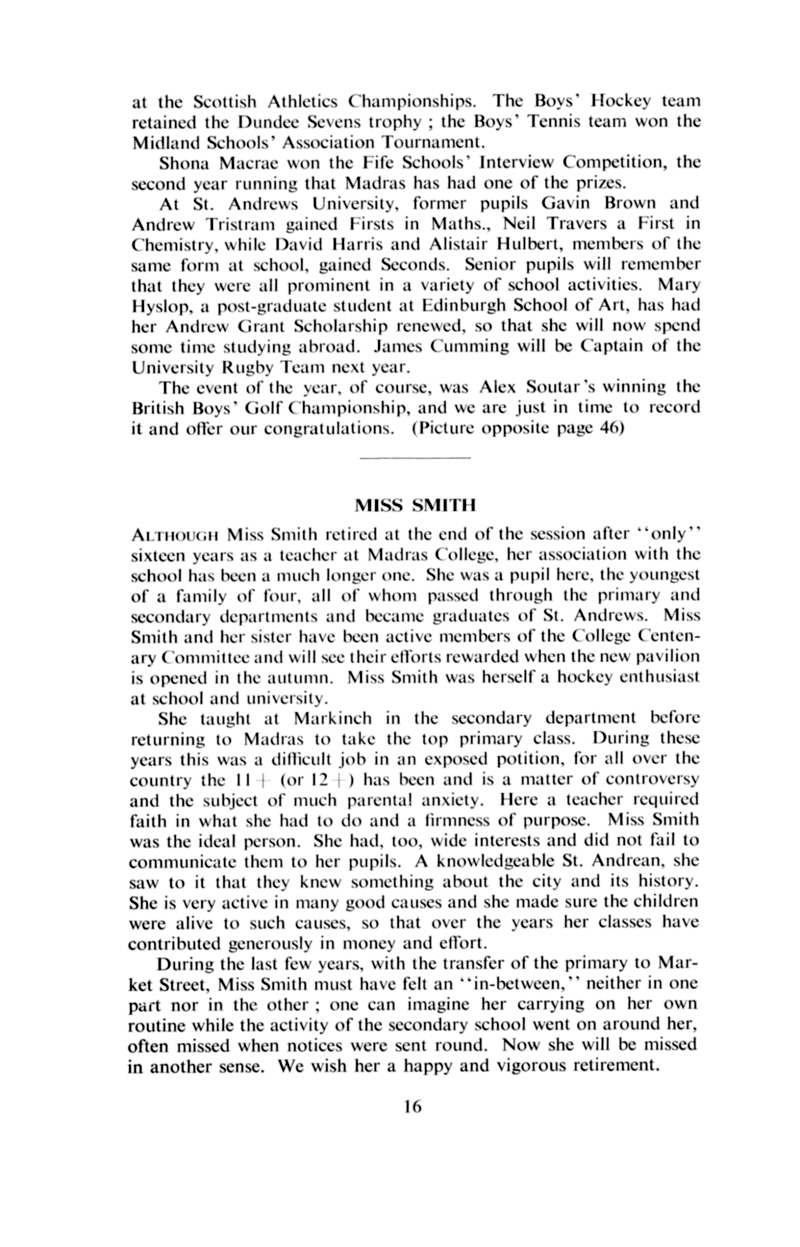 at the Scottish Athletics Championships. The Boys' Hockey team retained the Dundee Sevens trophy ; the Boys' Tennis team won the Midland Schools' Association Tournament.

Shona Macrae won the Fife Schools' Interview Competition, the second year running that Madras has had one of the prizes.

At St. Andrews University, former pupils Gavin Brown and Andrew Tristram gained Firsts in Maths., Neil Travers a First in Chemistry, while David Harris and Alistair Hulbert, members of the same form at school, gained Seconds. Senior pupils will remember that they were all prominent in a variety of school activities. Mary Hyslop, a post-graduate student at Edinburgh School of Art, has had her Andrew Grant Scholarship renewed, so that she will now spend some time studying abroad. James Cumming will be Captain of the University Rugby Team next year.

The event of the year, of course, was Alex Soutar's winning the British Boys' Golf Championship, and we are just in time to record it and offer our congratulations. (Picture opposite page 46)

MISS SMITH

ALTHOUGH Miss Smith retired at the end of the session after "only" sixteen years as a teacher at Madras College, her association with the school has been a much longer one. She was a pupil here, the youngest of a family of four, all of whom passed through the primary and secondary departments and became graduates of St. Andrews. Miss Smith and her sister have been active members of the College Centenary Committee and will see their efforts rewarded when the new pavilion is opened in the autumn. Miss Smith was herself a hockey enthusiast at school and university.

She taught at Markinch in the secondary department before returning to Madras to take the top primary class. During these years this was a difficult job in an exposed potition, for all over the country the 11+ (or 12+) has been and is a matter of controversy and the subject of much parental anxiety. Here a teacher required faith in what she had to do and a firmness of purpose. Miss Smith was the ideal person. She had, too, wide interests and did not fail to communicate them to her pupils. A knowledgeable St. Andrean, she saw to it that they knew something about the city and its history. She is very active in many good causes and she made sure the children were alive to such causes, so that over the years her classes have contributed generously in money and effort.

During the last few years, with the transfer of the primary to Market Street, Miss Smith must have felt an "in-between," neither in one part nor in the other ; one can imagine her carrying on her own routine while the activity of the secondary school went on around her, often missed when notices were sent round. Now she will be missed in another sense. We wish her a happy and vigorous retirement.

16